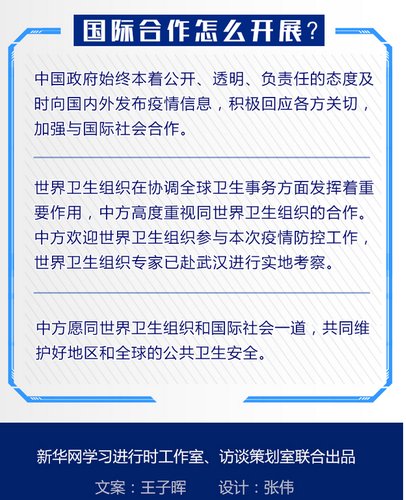 国际合作怎么开展？

中国政府始终本着公开、透明、负责任的态度及时向国内外发布疫情信息，积极回应各方关切，加强与国际社会合作。

世界卫生组织在协调全球卫生事务方面发挥着重要作用，中方高度重视同世界卫生组织的合作。中方欢迎世界卫生组织参与本次疫情防控工作，世界卫生组织专家已赴武汉进行实地考察。

中方愿同世界卫生组织和国际社会一道，共同维护好地区和全球的公共卫生安全。

新华网学习进行时工作室、访谈策划室联合出品

文案：王子晖 设计：张伟